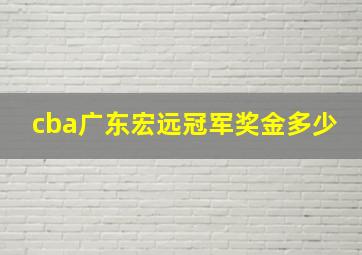 cba广东宏远冠军奖金多少